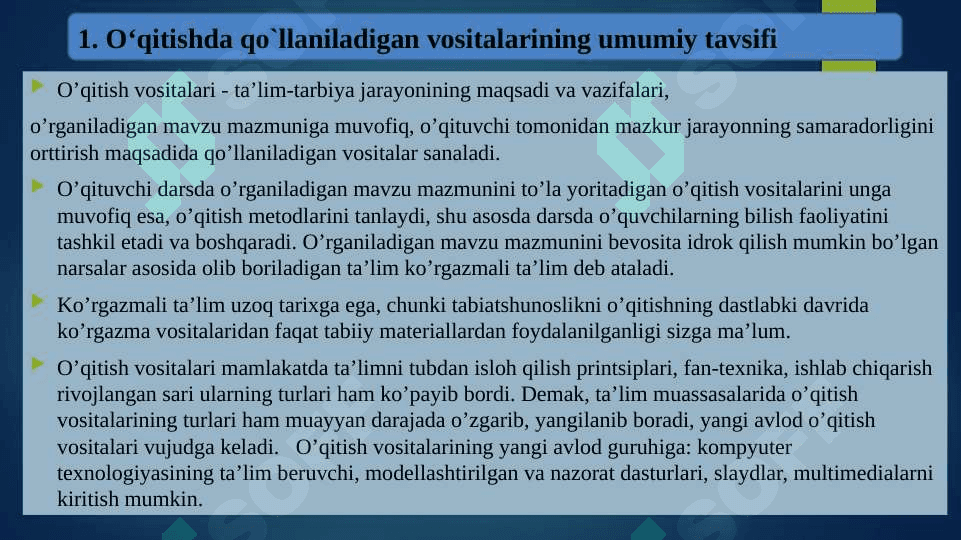 1. O‘qitishda qo`llaniladigan vositalarining umumiy tavsifi

O’qitish vositalari - ta’lim-tarbiya jarayonining maqsadi va vazifalari,

o’rganiladigan mavzu mazmuniga muvofiq, o’qituvchi tomonidan mazkur jarayonning samaradorligini orttirish maqsadida qo’llaniladigan vositalar sanaladi.

O’qituvchi darsda o’rganiladigan mavzu mazmunini to’la yoritadigan o’qitish vositalarini unga muvofiq esa, o’qitish metodlarini tanlaydi, shu asosda darsda o’quvchilarning bilish faoliyatini tashkil etadi va boshqaradi. O’rganiladigan mavzu mazmunini bevosita idrok qilish mumkin bo’lgan narsalar asosida olib boriladigan ta’lim ko’rgazmali ta’lim deb ataladi.

Ko’rgazmali ta’lim uzoq tarixga ega, chunki tabiatshunoslikni o’qitishning dastlabki davrida ko’rgazma vositalaridan faqat tabiiy materiallardan foydalanilganligi sizga ma’lum.

O’qitish vositalari mamlakatda ta’limni tubdan isloh qilish printsiplari, fan-texnika, ishlab chiqarish rivojlangan sari ularning turlari ham ko’payib bordi. Demak, ta’lim muassasalarida o’qitish vositalarining turlari ham muayyan darajada o’zgarib, yangilanib boradi, yangi avlod o’qitish vositalari vujudga keladi. O’qitish vositalarining yangi avlod guruhiga: kompyuter texnologiyasining ta’lim beruvchi, modellashtirilgan va nazorat dasturlari, slaydlar, multimedialarni kiritish mumkin.